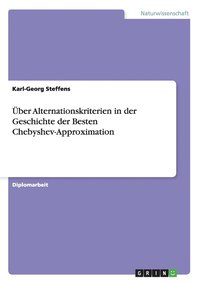 Naturwissenschaft

Karl-Georg Steffens

Über Alternationskriterien in der Geschichte der Besten Chebyshev-Approximation

Diplomarbeit

GRIN